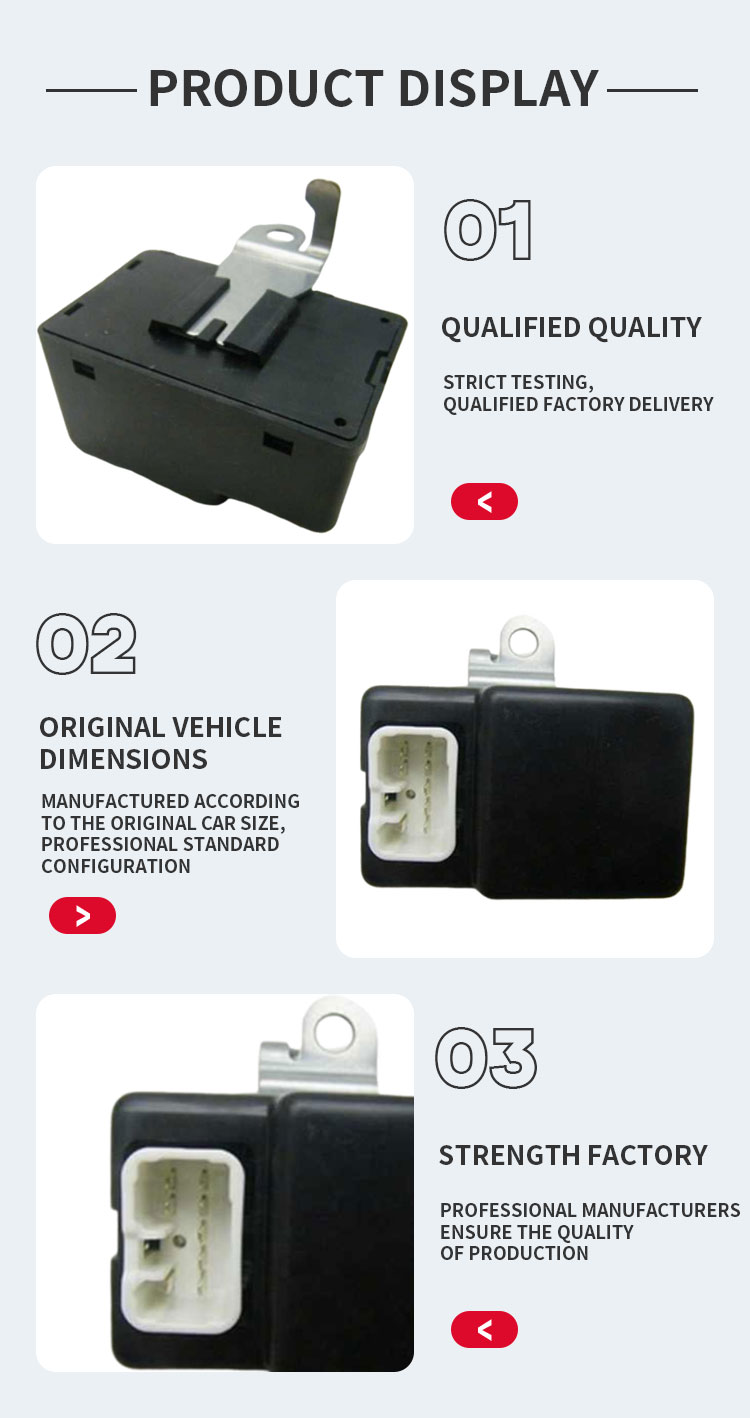 PRODUCT DISPLAY

01

QUALIFIED QUALITY

STRICT TESTING,
QUALIFIED FACTORY DELIVERY

<

02

ORIGINAL VEHICLE DIMENSIONS

MANUFACTURED ACCORDING TO THE ORIGINAL CAR SIZE, PROFESSIONAL STANDARD CONFIGURATION

>

03

STRENGTH FACTORY

PROFESSIONAL MANUFACTURERS ENSURE THE QUALITY OF PRODUCTION

<